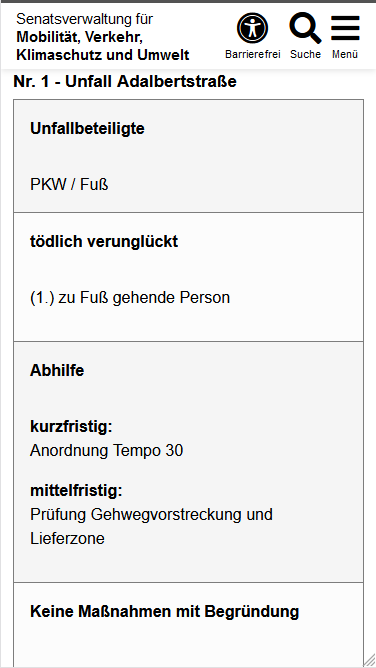 Senatsverwaltung für
Mobilität, Verkehr, Klimaschutz und Umwelt

Barrierefrei Suche Menü

Nr. 1 - Unfall Adalbertstraße

Unfallbeteiligte

PKW / Fuß

tödlich verunglückt

(1.) zu Fuß gehende Person

Abhilfe

kurzfristig:
Anordnung Tempo 30

mittelfristig:
Prüfung Gehwegvorstreckung und Lieferzone

Keine Maßnahmen mit Begründung